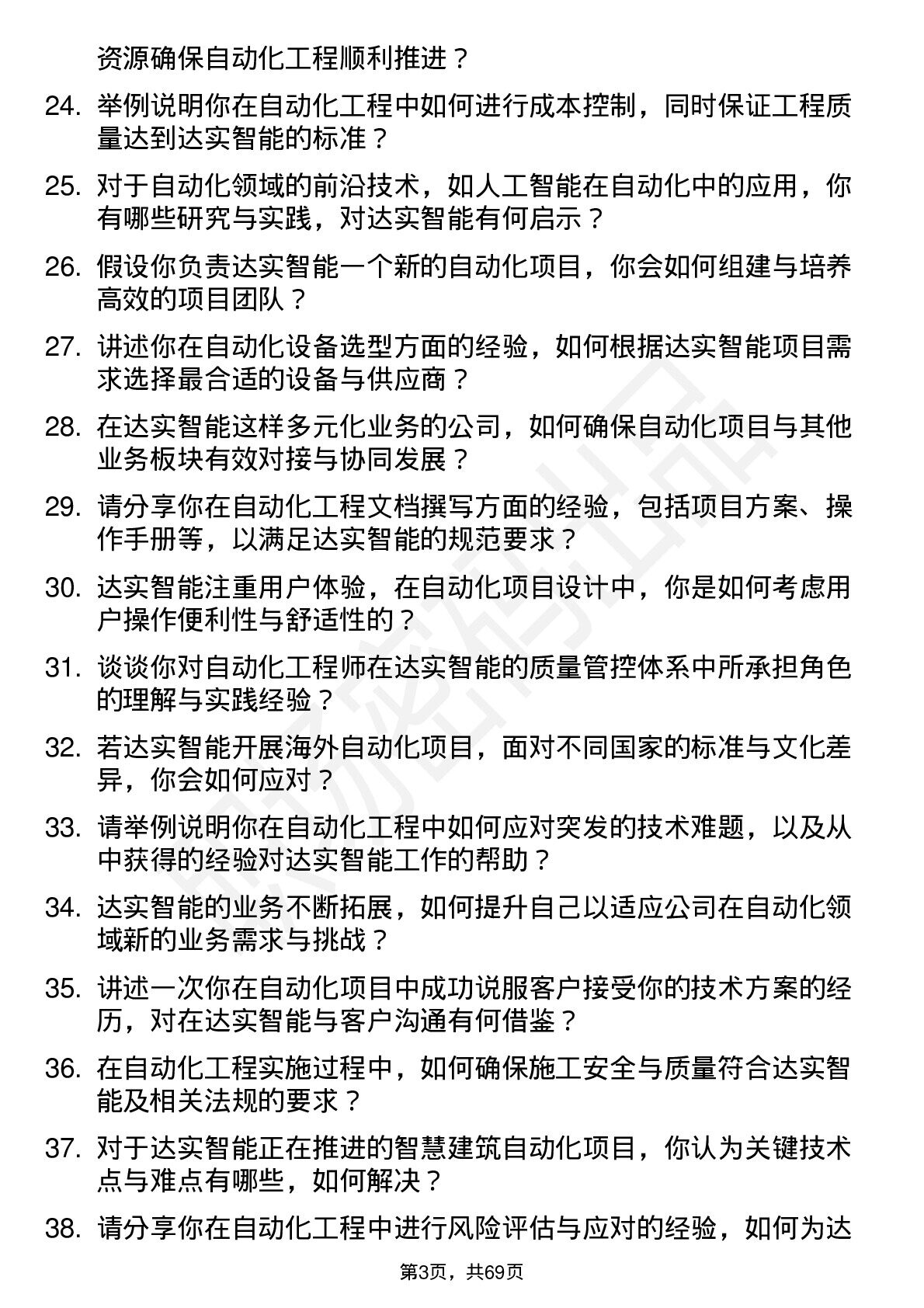 资源确保自动化工程顺利推进？

24. 举例说明你在自动化工程中如何进行成本控制，同时保证工程质量达到达实智能的标准？

25. 对于自动化领域的前沿技术，如人工智能在自动化中的应用，你有哪些研究与实践，对达实智能有何启示？

26. 假设你负责达实智能一个新的自动化项目，你会如何组建与培养高效的项目团队？

27. 讲述你在自动化设备选型方面的经验，如何根据达实智能项目需求选择最合适的设备与供应商？

28. 在达实智能这样多元化业务的公司，如何确保自动化项目与其他业务板块有效对接与协同发展？

29. 请分享你在自动化工程文档撰写方面的经验，包括项目方案、操作手册等，以满足达实智能的规范要求？

30. 达实智能注重用户体验，在自动化项目设计中，你是如何考虑用户操作便利性与舒适性的？

31. 谈谈你对自动化工程师在达实智能的质量管控体系中所承担角色的理解与实践经验？

32. 若达实智能开展海外自动化项目，面对不同国家的标准与文化差异，你会如何应对？

33. 请举例说明你在自动化工程中如何应对突发的技术难题，以及从中获得的经验对达实智能工作的帮助？

34. 达实智能的业务不断拓展，如何提升自己以适应公司在自动化领域新的业务需求与挑战？

35. 讲述一次你在自动化项目中成功说服客户接受你的技术方案的经历，对在达实智能与客户沟通有何借鉴？

36. 在自动化工程实施过程中，如何确保施工安全与质量符合达实智能及相关法规的要求？

37. 对于达实智能正在推进的智慧建筑自动化项目，你认为关键技术点与难点有哪些，如何解决？

38. 请分享你在自动化工程中进行风险评估与应对的经验，如何为达

第3页，共69页